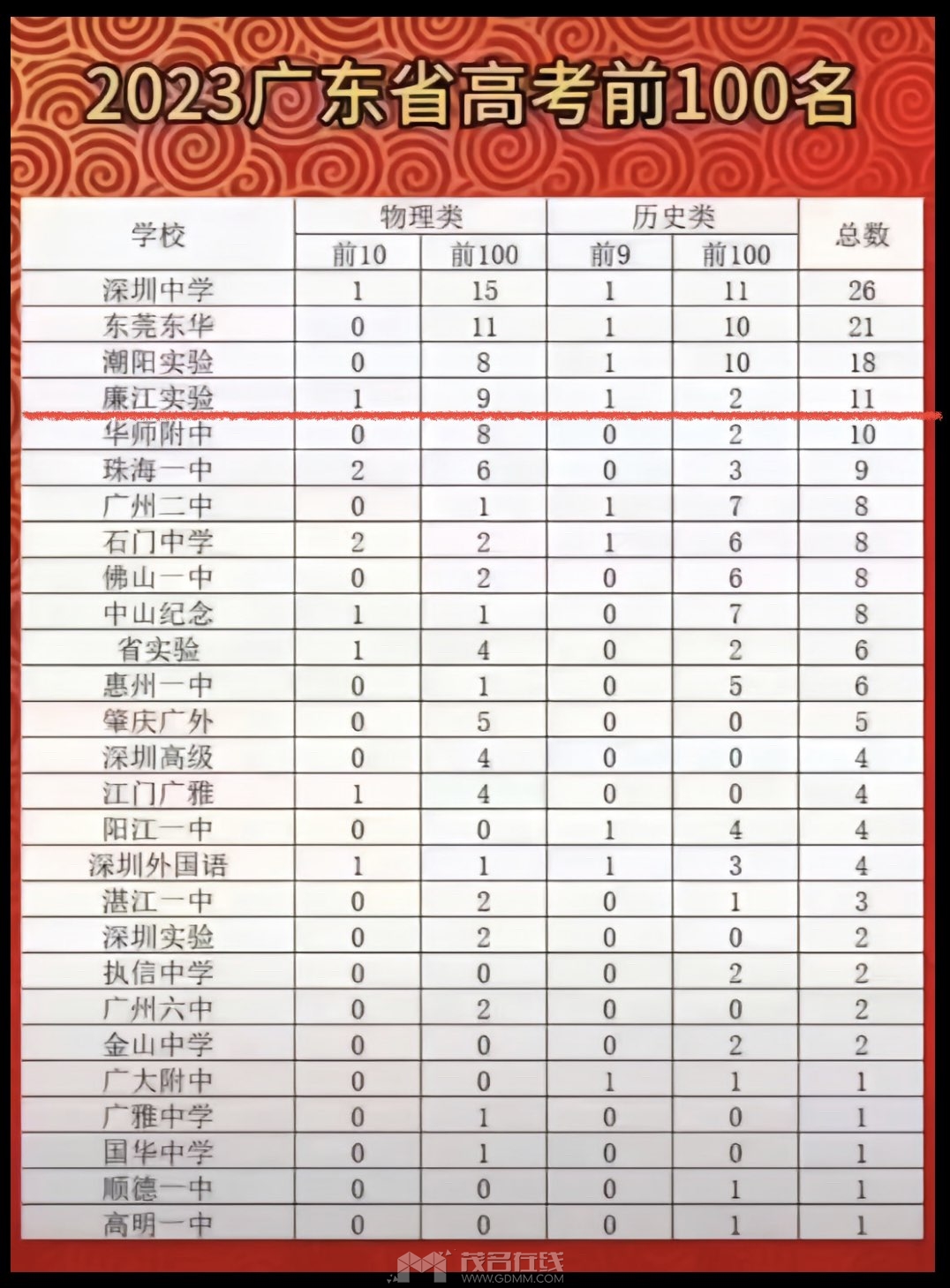 2023广东省高考前100名

| 学校 | 物理类 前10 | 物理类 前100 | 历史类 前9 | 历史类 前100 | 总数 |
|---|---|---|---|---|---|
| 深圳中学 | 1 | 15 | 1 | 11 | 26 |
| 东莞东华 | 0 | 11 | 1 | 10 | 21 |
| 潮阳实验 | 0 | 8 | 1 | 10 | 18 |
| 廉江实验 | 1 | 9 | 1 | 2 | 11 |
| 华师附中 | 0 | 8 | 0 | 2 | 10 |
| 珠海一中 | 2 | 6 | 0 | 3 | 9 |
| 广州二中 | 0 | 1 | 1 | 7 | 8 |
| 石门中学 | 2 | 2 | 1 | 6 | 8 |
| 佛山一中 | 0 | 2 | 0 | 6 | 8 |
| 中山纪念 | 1 | 1 | 0 | 7 | 8 |
| 省实验 | 1 | 4 | 0 | 2 | 6 |
| 惠州一中 | 0 | 1 | 0 | 5 | 6 |
| 肇庆广外 | 0 | 5 | 0 | 0 | 5 |
| 深圳高级 | 0 | 4 | 0 | 0 | 4 |
| 江门广雅 | 1 | 4 | 0 | 0 | 4 |
| 阳江一中 | 0 | 0 | 1 | 4 | 4 |
| 深圳外国语 | 1 | 1 | 1 | 3 | 4 |
| 湛江一中 | 0 | 2 | 0 | 1 | 3 |
| 深圳实验 | 0 | 2 | 0 | 0 | 2 |
| 执信中学 | 0 | 0 | 0 | 2 | 2 |
| 广州六中 | 0 | 2 | 0 | 0 | 2 |
| 金山中学 | 0 | 0 | 0 | 2 | 2 |
| 广大附中 | 0 | 0 | 1 | 1 | 1 |
| 广雅中学 | 0 | 1 | 0 | 0 | 1 |
| 国华中学 | 0 | 1 | 0 | 0 | 1 |
| 顺德一中 | 0 | 0 | 0 | 1 | 1 |
| 高明一中 | 0 | 0 | 0 | 1 | 1 |

茂名在线
WWW.GDMM.COM